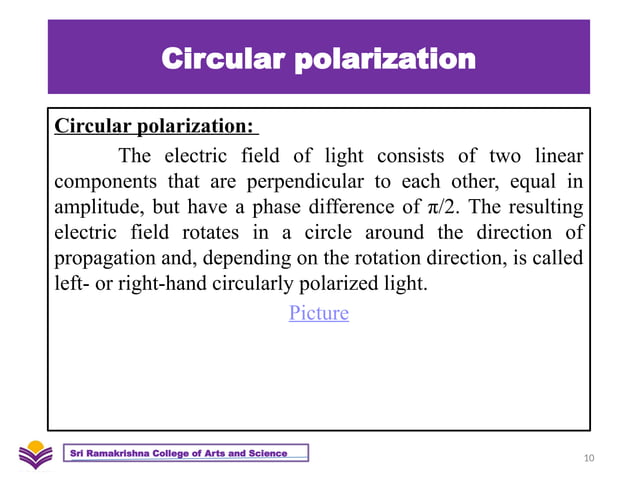 Circular polarization

Circular polarization:

The electric field of light consists of two linear components that are perpendicular to each other, equal in amplitude, but have a phase difference of $\pi/2$. The resulting electric field rotates in a circle around the direction of propagation and, depending on the rotation direction, is called left- or right-hand circularly polarized light.

Picture

Sri Ramakrishna College of Arts and Science

10